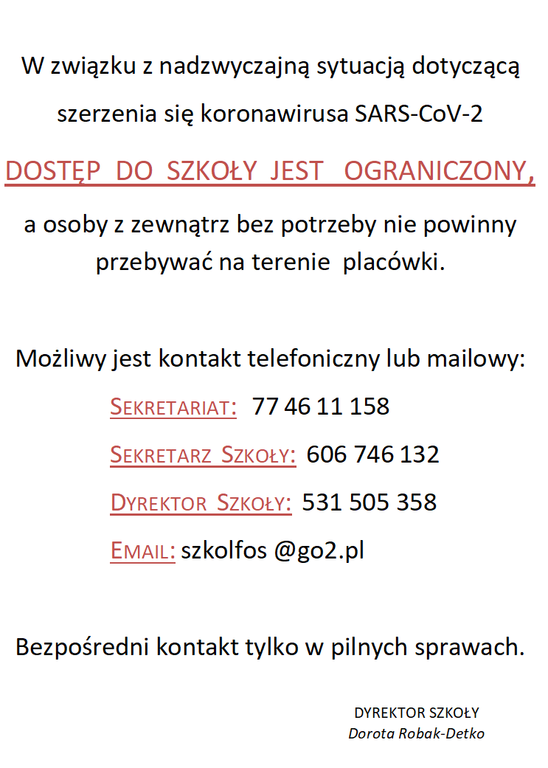 W związku z nadzwyczajną sytuacją dotyczącą szerzenia się koronawirusa SARS-CoV-2

DOSTĘP DO SZKOŁY JEST OGRANICZONY,

a osoby z zewnątrz bez potrzeby nie powinny przebywać na terenie placówki.

Możliwy jest kontakt telefoniczny lub mailowy:

SEKRETARIAT: 77 46 11 158

SEKRETARZ SZKOŁY: 606 746 132

DYREKTOR SZKOŁY: 531 505 358

EMAIL: szkolfos @go2.pl

Bezpośredni kontakt tylko w pilnych sprawach.

DYREKTOR SZKOŁY
Dorota Robak-Detko